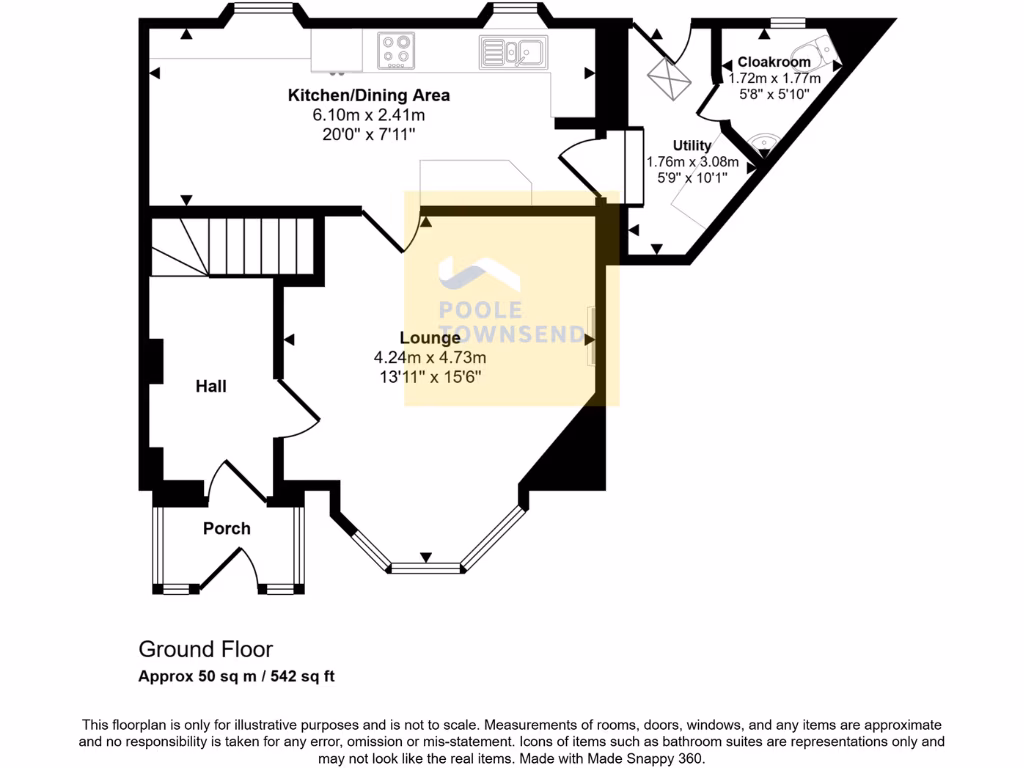 Kitchen/Dining Area
6.10m x 2.41m
20'0" x 7'11"

Cloakroom
1.72m x 1.77m
5'8" x 5'10"

Utility
1.76m x 3.08m
5'9" x 10'1"

POOLE
TOWNSEND

Lounge
4.24m x 4.73m
13'11" x 15'6"

Hall

Porch

Ground Floor
Approx 50 sq m / 542 sq ft

This floorplan is only for illustrative purposes and is not to scale. Measurements of rooms, doors, windows, and any items are approximate and no responsibility is taken for any error, omission or mis-statement. Icons of items such as bathroom suites are representations only and may not look like the real items. Made with Made Snappy 360.